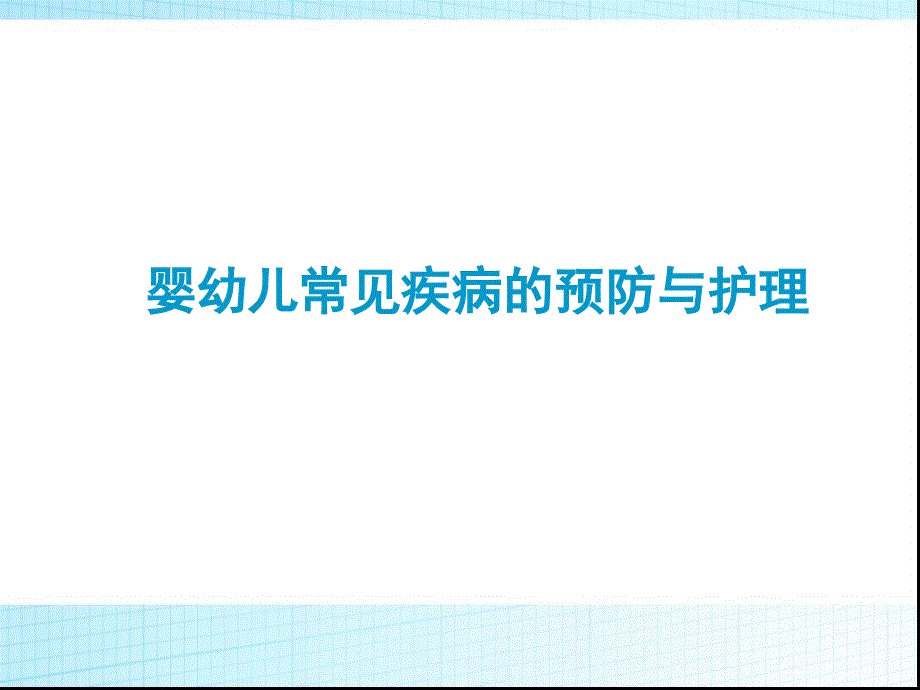 婴幼儿常见疾病的预防与护理